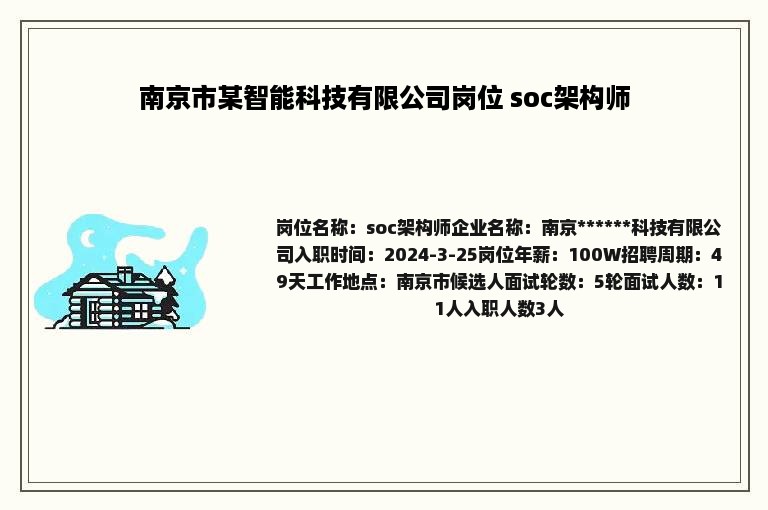 南京市某智能科技有限公司岗位 soc架构师

岗位名称：soc架构师企业名称：南京******科技有限公司入职时间：2024-3-25岗位年薪：100W招聘周期：49天工作地点：南京市候选人面试轮数：5轮面试人数：11人入职人数3人